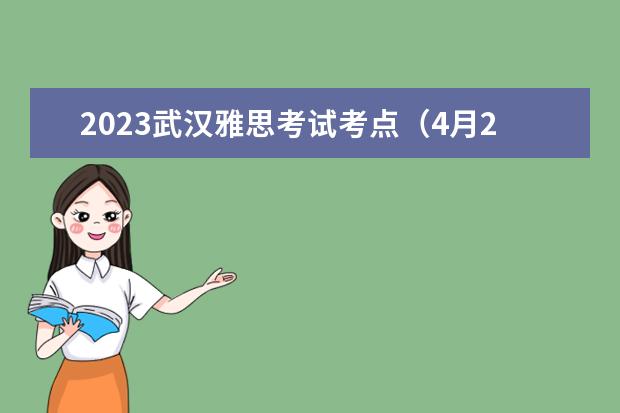 2023武汉雅思考试考点（4月2